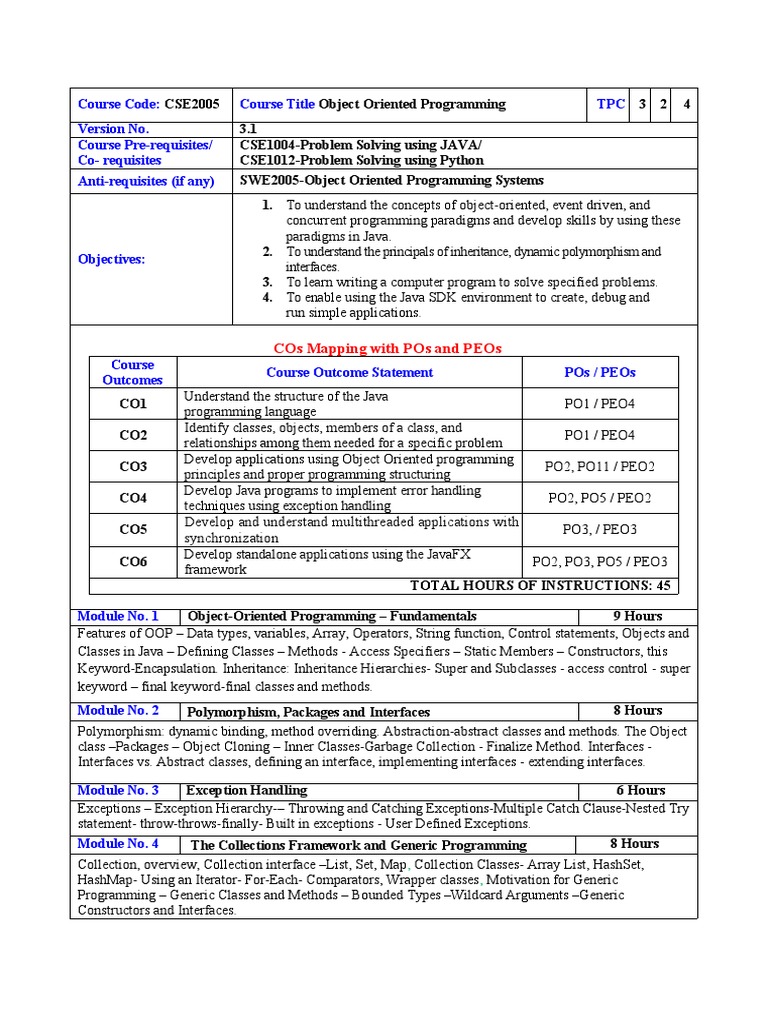 | Course Code: CSE2005 | Course Title Object Oriented Programming | TPC | 3 | 2 | 4 |
|---|---|---|---|---|---|
| Version No. | 3.1 | | | | |
| Course Pre-requisites/ Co- requisites | CSE1004-Problem Solving using JAVA/ CSE1012-Problem Solving using Python | | | | |
| Anti-requisites (if any) | SWE2005-Object Oriented Programming Systems | | | | |
| Objectives: | 1. To understand the concepts of object-oriented, event driven, and concurrent programming paradigms and develop skills by using these paradigms in Java. 2. To understand the principals of inheritance, dynamic polymorphism and interfaces. 3. To learn writing a computer program to solve specified problems. 4. To enable using the Java SDK environment to create, debug and run simple applications. | | | | |

COs Mapping with POs and PEOs

| Course Outcomes | Course Outcome Statement | POs / PEOs |
|---|---|---|
| CO1 | Understand the structure of the Java programming language | PO1 / PEO4 |
| CO2 | Identify classes, objects, members of a class, and relationships among them needed for a specific problem | PO1 / PEO4 |
| CO3 | Develop applications using Object Oriented programming principles and proper programming structuring | PO2, PO11 / PEO2 |
| CO4 | Develop Java programs to implement error handling techniques using exception handling | PO2, PO5 / PEO2 |
| CO5 | Develop and understand multithreaded applications with synchronization | PO3, / PEO3 |
| CO6 | Develop standalone applications using the JavaFX framework | PO2, PO3, PO5 / PEO3 |

TOTAL HOURS OF INSTRUCTIONS: 45

| Module No. 1 | Object-Oriented Programming – Fundamentals | 9 Hours |
|---|---|---|

Features of OOP – Data types, variables, Array, Operators, String function, Control statements, Objects and Classes in Java – Defining Classes – Methods - Access Specifiers – Static Members – Constructors, this Keyword-Encapsulation. Inheritance: Inheritance Hierarchies- Super and Subclasses - access control - super keyword – final keyword-final classes and methods.

| Module No. 2 | Polymorphism, Packages and Interfaces | 8 Hours |
|---|---|---|

Polymorphism: dynamic binding, method overriding. Abstraction-abstract classes and methods. The Object class –Packages – Object Cloning – Inner Classes-Garbage Collection - Finalize Method. Interfaces - Interfaces vs. Abstract classes, defining an interface, implementing interfaces - extending interfaces.

| Module No. 3 | Exception Handling | 6 Hours |
|---|---|---|

Exceptions – Exception Hierarchy-– Throwing and Catching Exceptions-Multiple Catch Clause-Nested Try statement- throw-throws-finally- Built in exceptions - User Defined Exceptions.

| Module No. 4 | The Collections Framework and Generic Programming | 8 Hours |
|---|---|---|

Collection, overview, Collection interface –List, Set, Map, Collection Classes- Array List, HashSet, HashMap- Using an Iterator- For-Each- Comparators, Wrapper classes, Motivation for Generic Programming – Generic Classes and Methods – Bounded Types –Wildcard Arguments –Generic Constructors and Interfaces.